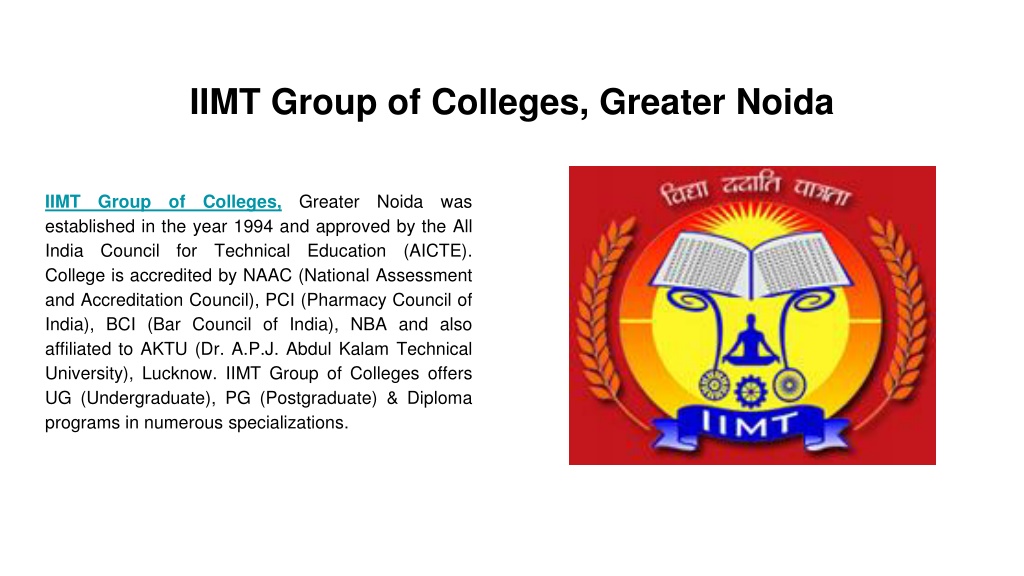 IIMT Group of Colleges, Greater Noida

IIMT Group of Colleges, Greater Noida was established in the year 1994 and approved by the All India Council for Technical Education (AICTE). College is accredited by NAAC (National Assessment and Accreditation Council), PCI (Pharmacy Council of India), BCI (Bar Council of India), NBA and also affiliated to AKTU (Dr. A.P.J. Abdul Kalam Technical University), Lucknow. IIMT Group of Colleges offers UG (Undergraduate), PG (Postgraduate) & Diploma programs in numerous specializations.

विद्या ददाति पात्रता

IIMT